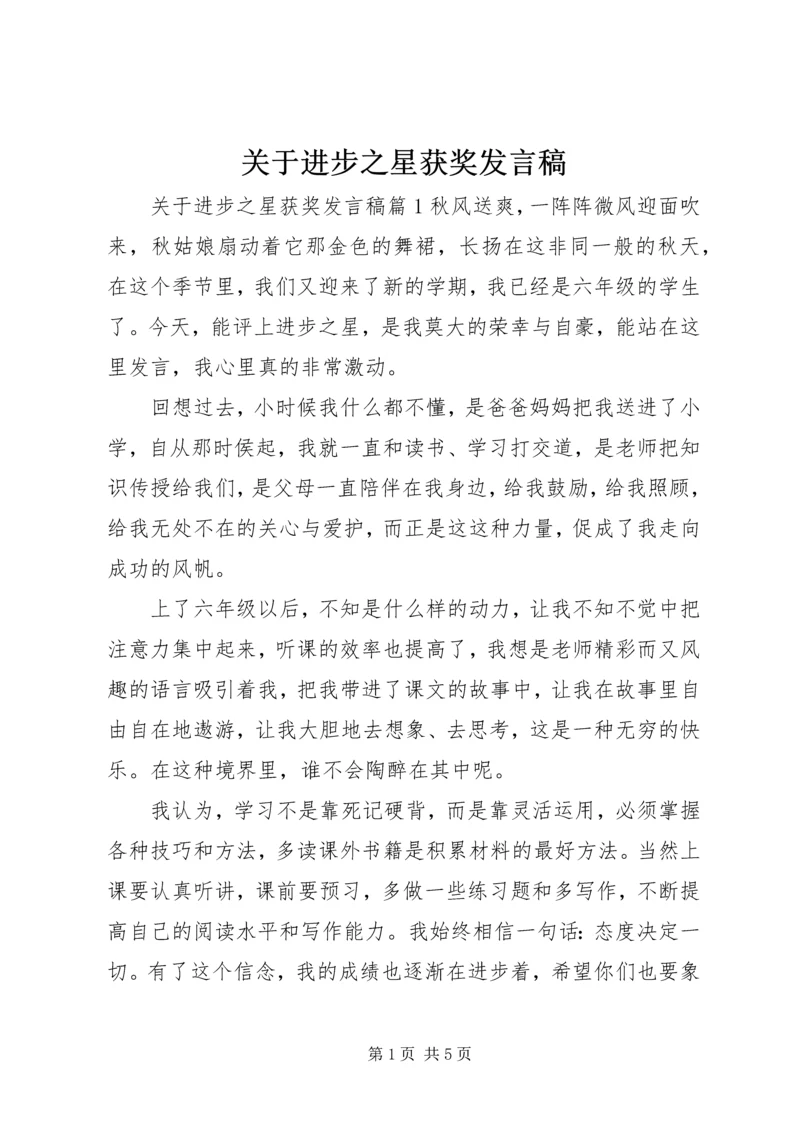 关于进步之星获奖发言稿

关于进步之星获奖发言稿篇1秋风送爽，一阵阵微风迎面吹来，秋姑娘扇动着它那金色的舞裙，长扬在这非同一般的秋天，在这个季节里，我们又迎来了新的学期，我已经是六年级的学生了。今天，能评上进步之星，是我莫大的荣幸与自豪，能站在这里发言，我心里真的非常激动。

回想过去，小时候我什么都不懂，是爸爸妈妈把我送进了小学，自从那时侯起，我就一直和读书、学习打交道，是老师把知识传授给我们，是父母一直陪伴在我身边，给我鼓励，给我照顾，给我无处不在的关心与爱护，而正是这这种力量，促成了我走向成功的风帆。

上了六年级以后，不知是什么样的动力，让我不知不觉中把注意力集中起来，听课的效率也提高了，我想是老师精彩而又风趣的语言吸引着我，把我带进了课文的故事中，让我在故事里自由自在地遨游，让我大胆地去想象、去思考，这是一种无穷的快乐。在这种境界里，谁不会陶醉在其中呢。

我认为，学习不是靠死记硬背，而是靠灵活运用，必须掌握各种技巧和方法，多读课外书籍是积累材料的最好方法。当然上课要认真听讲，课前要预习，多做一些练习题和多写作，不断提高自己的阅读水平和写作能力。我始终相信一句话：态度决定一切。有了这个信念，我的成绩也逐渐在进步着，希望你们也要象

第1页 共5页